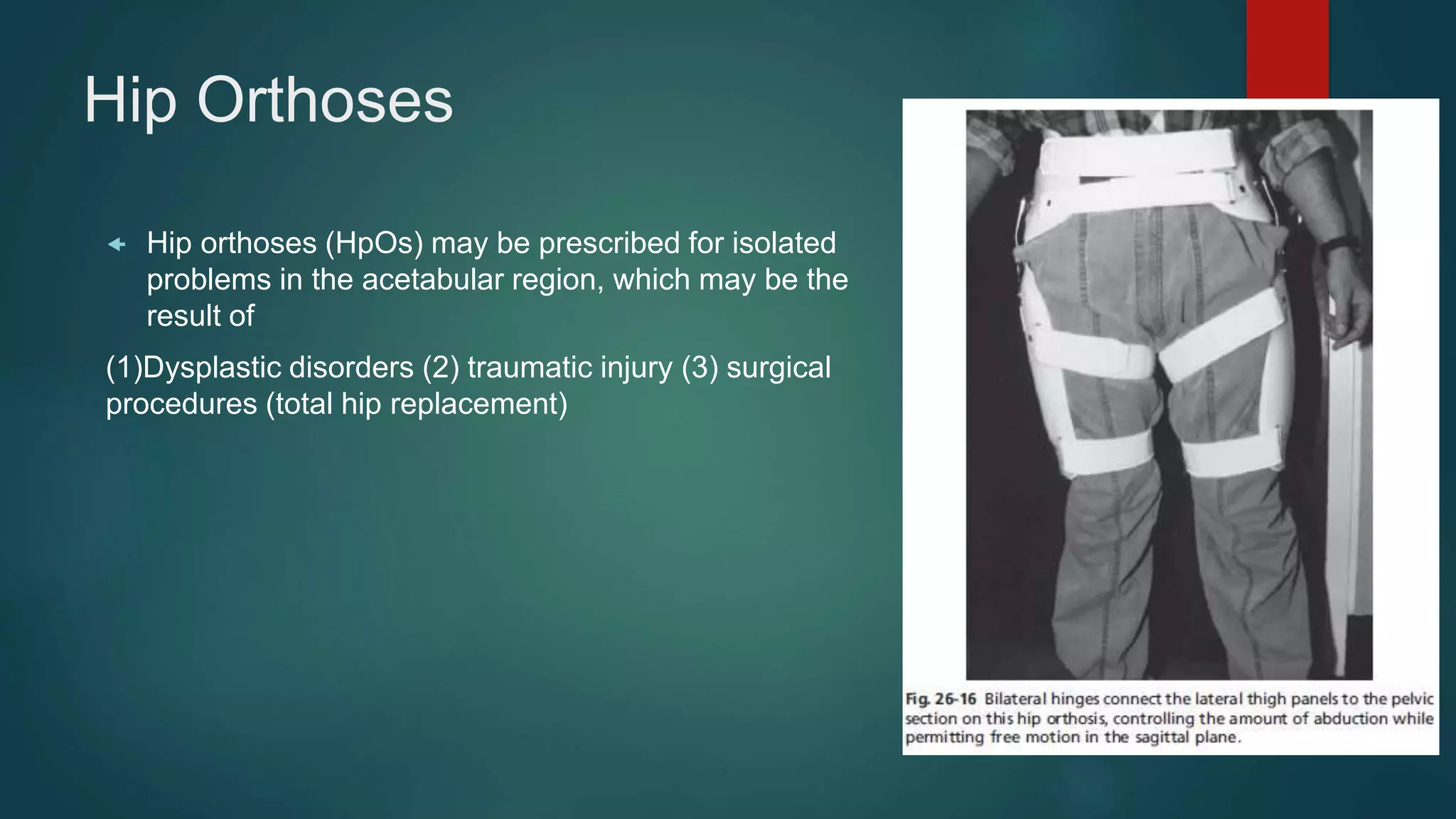 Hip Orthoses

Hip orthoses (HpOs) may be prescribed for isolated problems in the acetabular region, which may be the result of

(1)Dysplastic disorders (2) traumatic injury (3) surgical procedures (total hip replacement)

Fig. 26-16 Bilateral hinges connect the lateral thigh panels to the pelvic section on this hip orthosis, controlling the amount of abduction while permitting free motion in the sagittal plane.